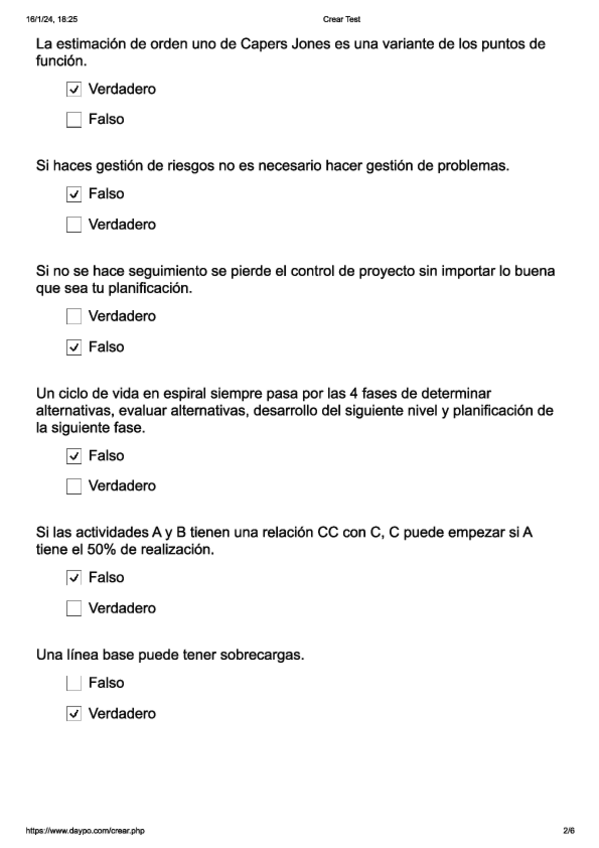 16/1/24, 18:25 Crear Test

La estimación de orden uno de Capers Jones es una variante de los puntos de función.

☑ Verdadero

☐ Falso

Si haces gestión de riesgos no es necesario hacer gestión de problemas.

☑ Falso

☐ Verdadero

Si no se hace seguimiento se pierde el control de proyecto sin importar lo buena que sea tu planificación.

☐ Verdadero

☑ Falso

Un ciclo de vida en espiral siempre pasa por las 4 fases de determinar alternativas, evaluar alternativas, desarrollo del siguiente nivel y planificación de la siguiente fase.

☑ Falso

☐ Verdadero

Si las actividades A y B tienen una relación CC con C, C puede empezar si A tiene el 50% de realización.

☑ Falso

☐ Verdadero

Una línea base puede tener sobrecargas.

☐ Falso

☑ Verdadero

https://www.daypo.com/crear.php 2/6